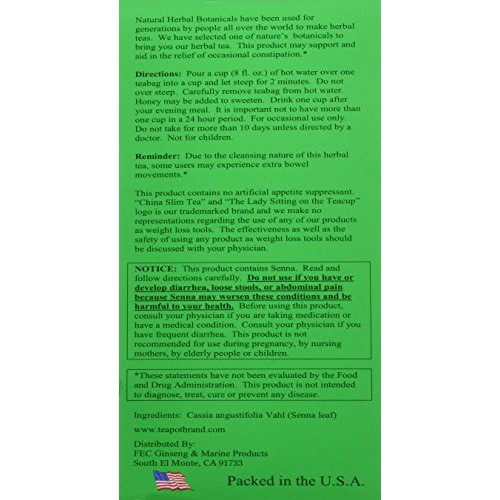 Natural Herbal Botanicals have been used for generations by people all over the world to make herbal teas. We have selected one of nature's botanicals to bring you our herbal tea. This product may support and aid in the relief of occasional constipation.*

Directions: Pour a cup (8 fl. oz.) of hot water over one teabag into a cup and let steep for 2 minutes. Do not over steep. Carefully remove teabag from hot water. Honey may be added to sweeten. Drink one cup after your evening meal. It is important not to have more than one cup in a 24 hour period. For occasional use only. Do not take for more than 10 days unless directed by a doctor. Not for children.

Reminder: Due to the cleansing nature of this herbal tea, some users may experience extra bowel movements.*

This product contains no artificial appetite suppressant. "China Slim Tea" and "The Lady Sitting on the Teacup" logo is our trademarked brand and we make no representations regarding the use of any of our products as weight loss tools. The effectiveness as well as the safety of using any product as weight loss tools should be discussed with your physician.

NOTICE: This product contains Senna. Read and follow directions carefully. Do not use if you have or develop diarrhea, loose stools, or abdominal pain because Senna may worsen these conditions and be harmful to your health. Before using this product, consult your physician if you are taking medication or have a medical condition. Consult your physician if you have frequent diarrhea. This product is not recommended for use during pregnancy, by nursing mothers, by elderly people or children.

*These statements have not been evaluated by the Food and Drug Administration. This product is not intended to diagnose, treat, cure or prevent any disease.

Ingredients: Cassia angustifolia Vahl (Senna leaf)

www.teapotbrand.com

Distributed By:
FEC Ginseng & Marine Products
South El Monte, CA 91733

Packed in the U.S.A.